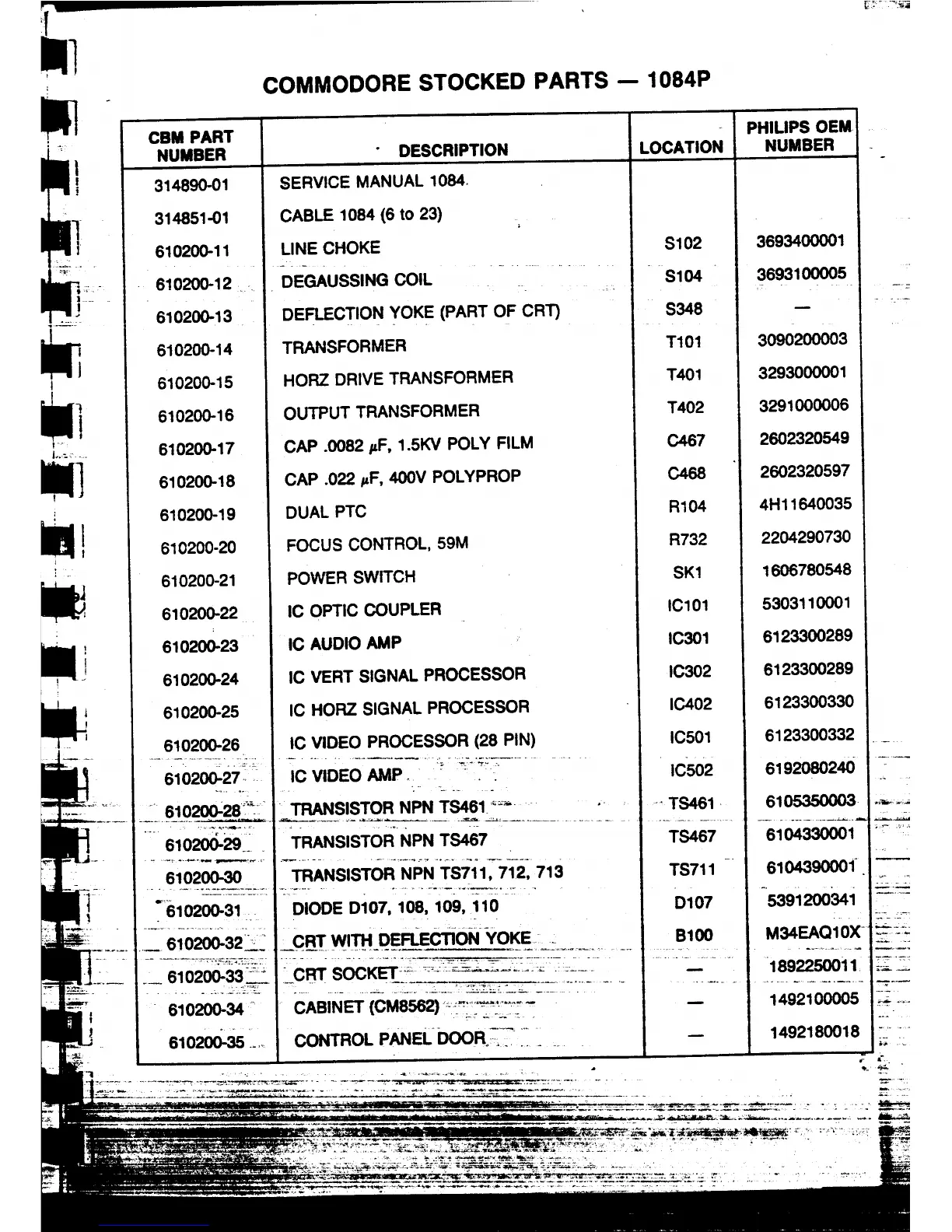 COMMODORE STOCKED PARTS — 1084P

| CBM PART NUMBER | DESCRIPTION | LOCATION | PHILIPS OEM NUMBER |
|---|---|---|---|
| 314890-01 | SERVICE MANUAL 1084 | | |
| 314851-01 | CABLE 1084 (6 to 23) | | |
| 610200-11 | LINE CHOKE | S102 | 3693400001 |
| 610200-12 | DEGAUSSING COIL | S104 | 3693100005 |
| 610200-13 | DEFLECTION YOKE (PART OF CRT) | S348 | — |
| 610200-14 | TRANSFORMER | T101 | 3090200003 |
| 610200-15 | HORZ DRIVE TRANSFORMER | T401 | 3293000001 |
| 610200-16 | OUTPUT TRANSFORMER | T402 | 3291000006 |
| 610200-17 | CAP .0082 $\mu$F, 1.5KV POLY FILM | C467 | 2602320549 |
| 610200-18 | CAP .022 $\mu$F, 400V POLYPROP | C468 | 2602320597 |
| 610200-19 | DUAL PTC | R104 | 4H11640035 |
| 610200-20 | FOCUS CONTROL, 59M | R732 | 2204290730 |
| 610200-21 | POWER SWITCH | SK1 | 1606780548 |
| 610200-22 | IC OPTIC COUPLER | IC101 | 5303110001 |
| 610200-23 | IC AUDIO AMP | IC301 | 6123300289 |
| 610200-24 | IC VERT SIGNAL PROCESSOR | IC302 | 6123300289 |
| 610200-25 | IC HORZ SIGNAL PROCESSOR | IC402 | 6123300330 |
| 610200-26 | IC VIDEO PROCESSOR (28 PIN) | IC501 | 6123300332 |
| 610200-27 | IC VIDEO AMP | IC502 | 6192080240 |
| 610200-28 | TRANSISTOR NPN TS461 | TS461 | 6105350003 |
| 610200-29 | TRANSISTOR NPN TS467 | TS467 | 6104330001 |
| 610200-30 | TRANSISTOR NPN TS711, 712, 713 | TS711 | 6104390001 |
| 610200-31 | DIODE D107, 108, 109, 110 | D107 | 5391200341 |
| 610200-32 | CRT WITH DEFLECTION YOKE | B100 | M34EAQ10X |
| 610200-33 | CRT SOCKET | — | 1892250011 |
| 610200-34 | CABINET (CM8562) | — | 1492100005 |
| 610200-35 | CONTROL PANEL DOOR | — | 1492180018 |